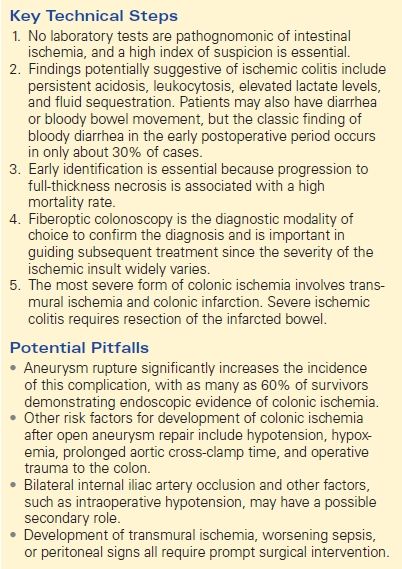 Key Technical Steps

1. No laboratory tests are pathognomonic of intestinal ischemia, and a high index of suspicion is essential.
2. Findings potentially suggestive of ischemic colitis include persistent acidosis, leukocytosis, elevated lactate levels, and fluid sequestration. Patients may also have diarrhea or bloody bowel movement, but the classic finding of bloody diarrhea in the early postoperative period occurs in only about 30% of cases.
3. Early identification is essential because progression to full-thickness necrosis is associated with a high mortality rate.
4. Fiberoptic colonoscopy is the diagnostic modality of choice to confirm the diagnosis and is important in guiding subsequent treatment since the severity of the ischemic insult widely varies.
5. The most severe form of colonic ischemia involves transmural ischemia and colonic infarction. Severe ischemic colitis requires resection of the infarcted bowel.

Potential Pitfalls

• Aneurysm rupture significantly increases the incidence of this complication, with as many as 60% of survivors demonstrating endoscopic evidence of colonic ischemia.
• Other risk factors for development of colonic ischemia after open aneurysm repair include hypotension, hypoxemia, prolonged aortic cross-clamp time, and operative trauma to the colon.
• Bilateral internal iliac artery occlusion and other factors, such as intraoperative hypotension, may have a possible secondary role.
• Development of transmural ischemia, worsening sepsis, or peritoneal signs all require prompt surgical intervention.